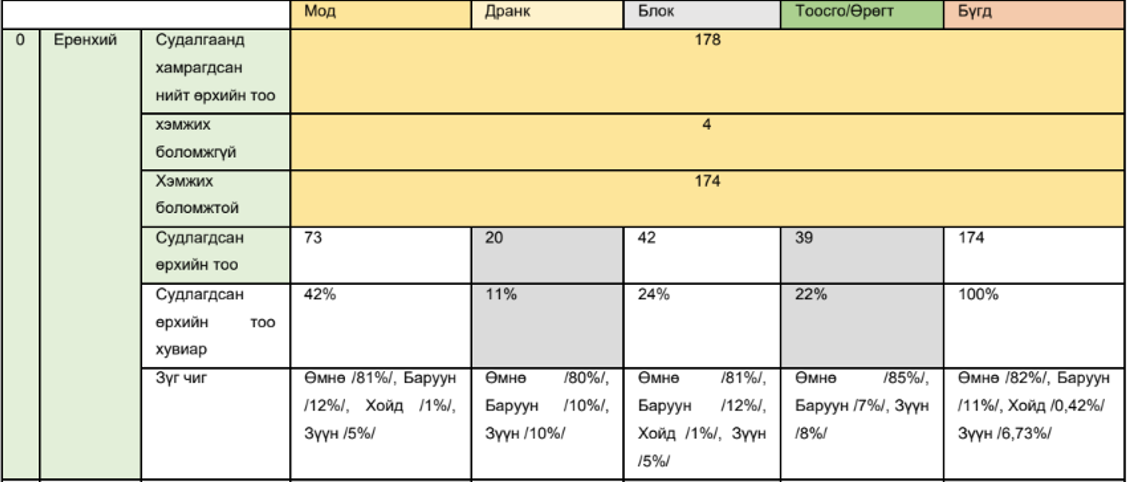 |  |  |  | Мод | Дранк | Блок | Тоосго/Өрөгт | Бүгд |
|---|---|---|---|---|---|---|---|
| 0 | Ерөнхий | Судалгаанд хамрагдсан нийт өрхийн тоо | 178 |  |  |  |  |
|  |  | хэмжих боломжгүй | 4 |  |  |  |  |
|  |  | Хэмжих боломжтой | 174 |  |  |  |  |
|  |  | Судлагдсан өрхийн тоо | 73 | 20 | 42 | 39 | 174 |
|  |  | Судлагдсан өрхийн тоо хувиар | 42% | 11% | 24% | 22% | 100% |
|  |  | Зүг чиг | Өмнө /81%/, Баруун /12%/, Хойд /1%/, Зүүн /5%/ | Өмнө /80%/, Баруун /10%/, Зүүн /10%/ | Өмнө /81%/, Баруун /12%/, Хойд /1%/, Зүүн /5%/ | Өмнө /85%/, Баруун /7%/, Зүүн /8%/ | Өмнө /82%/, Баруун /11%/, Хойд /0,42%/ Зүүн /6,73%/ |